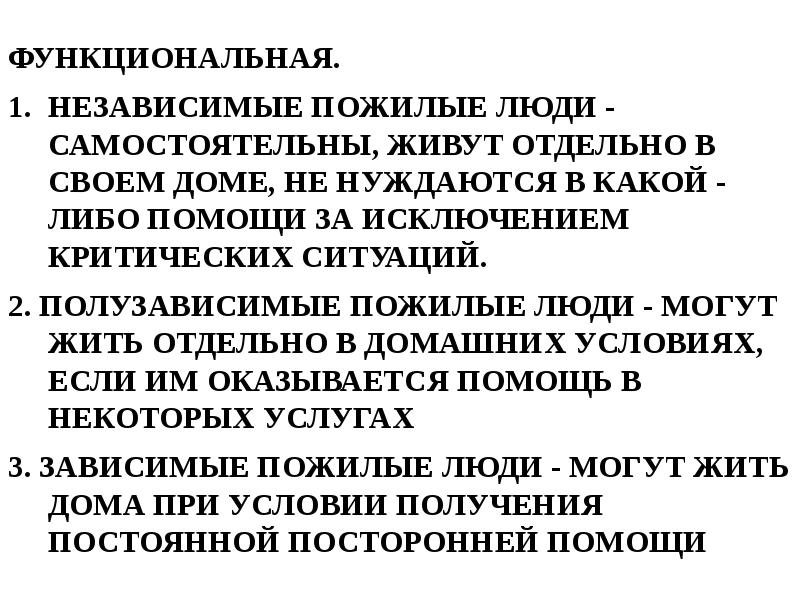 ФУНКЦИОНАЛЬНАЯ.

1. НЕЗАВИСИМЫЕ ПОЖИЛЫЕ ЛЮДИ - САМОСТОЯТЕЛЬНЫ, ЖИВУТ ОТДЕЛЬНО В СВОЕМ ДОМЕ, НЕ НУЖДАЮТСЯ В КАКОЙ - ЛИБО ПОМОЩИ ЗА ИСКЛЮЧЕНИЕМ КРИТИЧЕСКИХ СИТУАЦИЙ.

2. ПОЛУЗАВИСИМЫЕ ПОЖИЛЫЕ ЛЮДИ - МОГУТ ЖИТЬ ОТДЕЛЬНО В ДОМАШНИХ УСЛОВИЯХ, ЕСЛИ ИМ ОКАЗЫВАЕТСЯ ПОМОЩЬ В НЕКОТОРЫХ УСЛУГАХ

3. ЗАВИСИМЫЕ ПОЖИЛЫЕ ЛЮДИ - МОГУТ ЖИТЬ ДОМА ПРИ УСЛОВИИ ПОЛУЧЕНИЯ ПОСТОЯННОЙ ПОСТОРОННЕЙ ПОМОЩИ